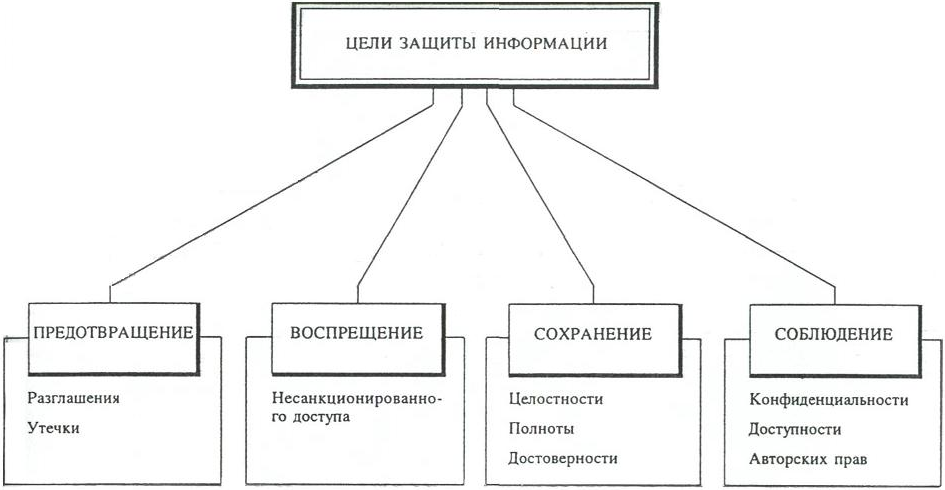 ЦЕЛИ ЗАЩИТЫ ИНФОРМАЦИИ

ПРЕДОТВРАЩЕНИЕ

Разглашения

Утечки

ВОСПРЕЩЕНИЕ

Несанкционированного доступа

СОХРАНЕНИЕ

Целостности

Полноты

Достоверности

СОБЛЮДЕНИЕ

Конфиденциальности

Доступности

Авторских прав